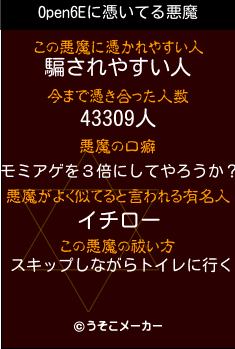 Open6Eに憑いてる悪魔

この悪魔に憑かれやすい人
騙されやすい人

今まで憑き合った人数
43309人

悪魔の口癖
モミアゲを３倍にしてやろうか？

悪魔がよく似てると言われる有名人
イチロー

この悪魔の祓い方
スキップしながらトイレに行く

©うそこメーカー